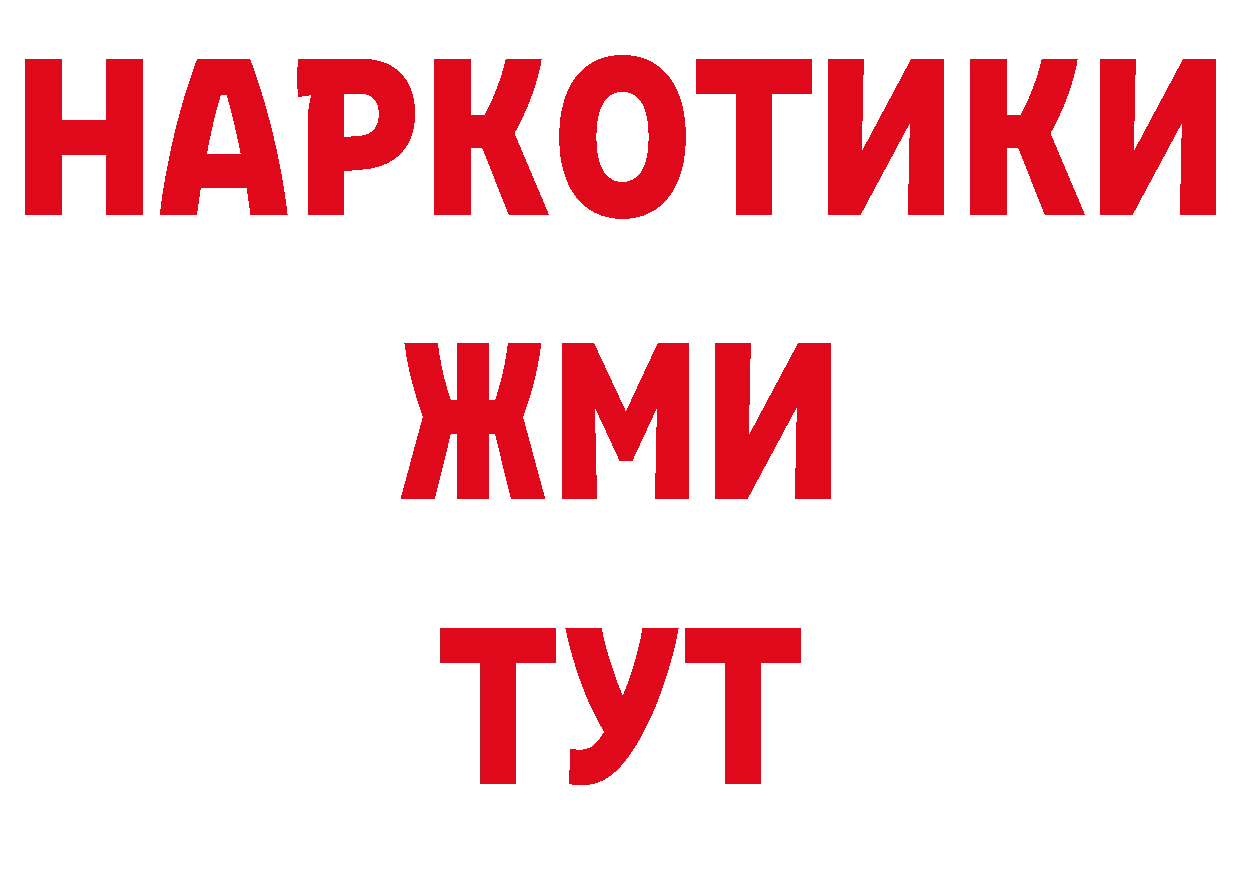 НАРКОТИКИ
ЖМИ
ТУТ